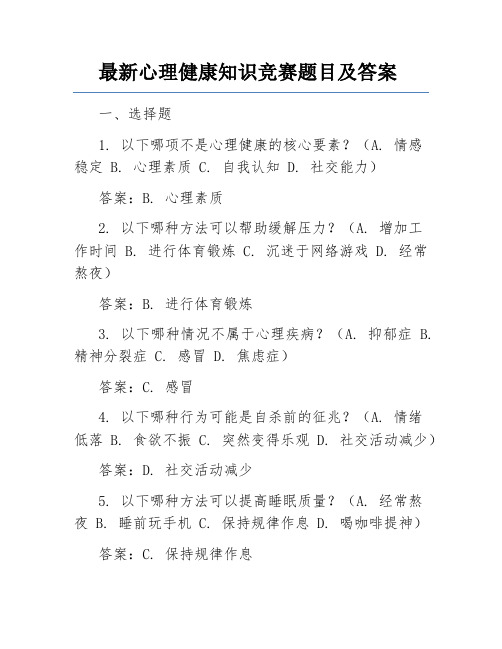 最新心理健康知识竞赛题目及答案

一、选择题

1. 以下哪项不是心理健康的核心要素？（A. 情感稳定 B. 心理素质 C. 自我认知 D. 社交能力）

答案：B. 心理素质

2. 以下哪种方法可以帮助缓解压力？（A. 增加工作时间 B. 进行体育锻炼 C. 沉迷于网络游戏 D. 经常熬夜）

答案：B. 进行体育锻炼

3. 以下哪种情况不属于心理疾病？（A. 抑郁症 B. 精神分裂症 C. 感冒 D. 焦虑症）

答案：C. 感冒

4. 以下哪种行为可能是自杀前的征兆？（A. 情绪低落 B. 食欲不振 C. 突然变得乐观 D. 社交活动减少）

答案：D. 社交活动减少

5. 以下哪种方法可以提高睡眠质量？（A. 经常熬夜 B. 睡前玩手机 C. 保持规律作息 D. 喝咖啡提神）

答案：C. 保持规律作息